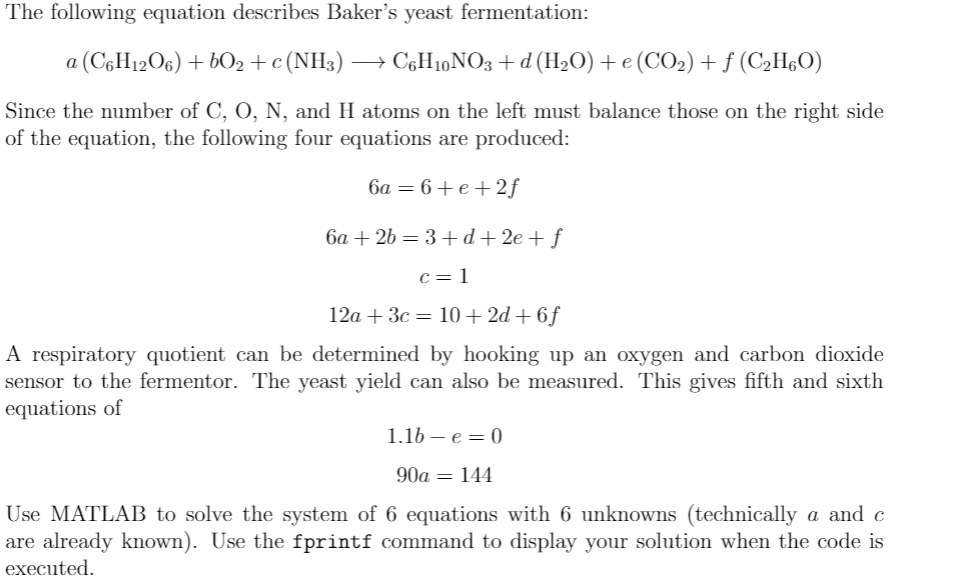 The following equation describes Baker's yeast fermentation:

$a\,(C_6H_{12}O_6) + bO_2 + c\,(NH_3) \longrightarrow C_6H_{10}NO_3 + d\,(H_2O) + e\,(CO_2) + f\,(C_2H_6O)$

Since the number of C, O, N, and H atoms on the left must balance those on the right side of the equation, the following four equations are produced:

$6a = 6 + e + 2f$

$6a + 2b = 3 + d + 2e + f$

$c = 1$

$12a + 3c = 10 + 2d + 6f$

A respiratory quotient can be determined by hooking up an oxygen and carbon dioxide sensor to the fermentor. The yeast yield can also be measured. This gives fifth and sixth equations of

$1.1b - e = 0$

$90a = 144$

Use MATLAB to solve the system of 6 equations with 6 unknowns (technically $a$ and $c$ are already known). Use the fprintf command to display your solution when the code is executed.